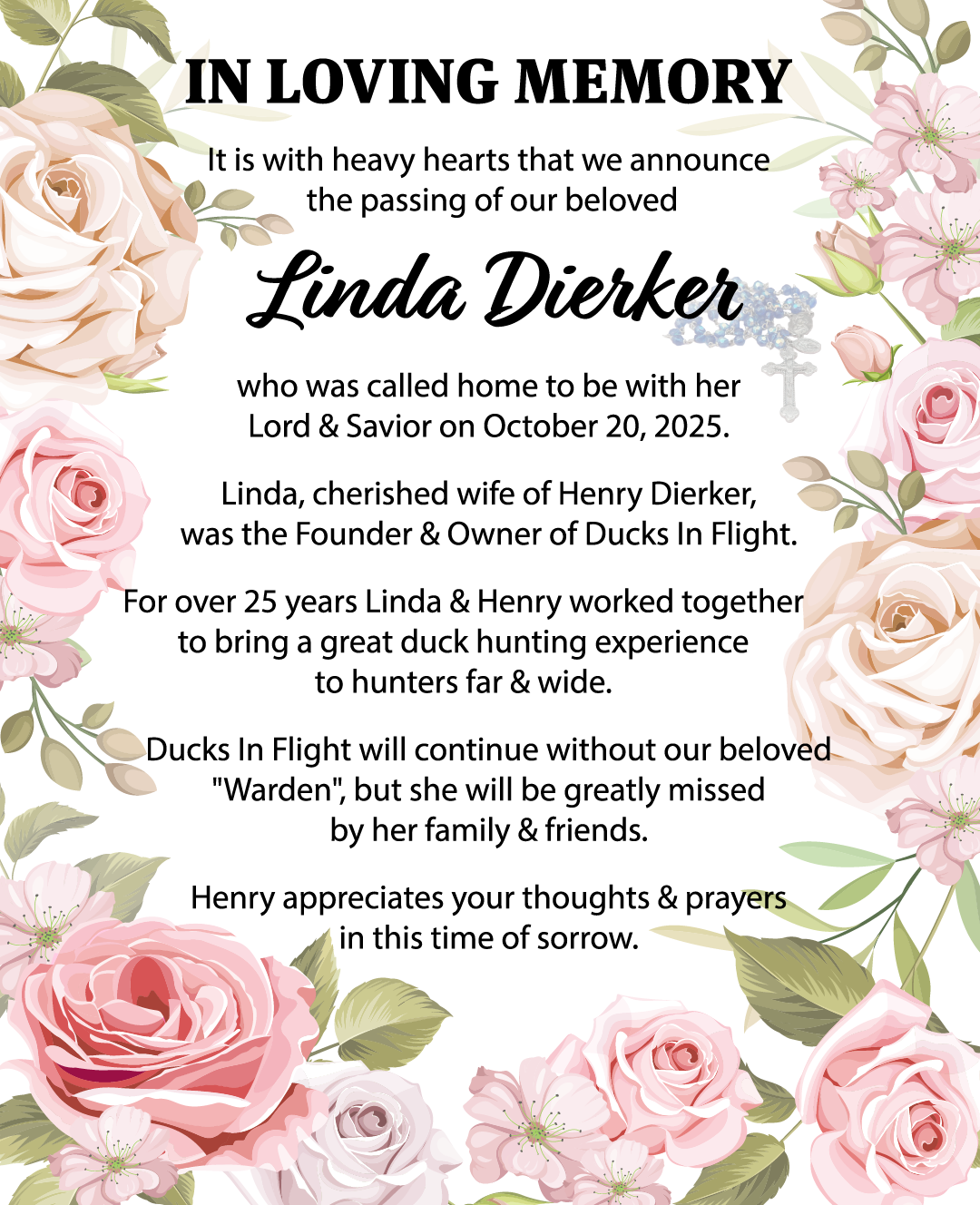 IN LOVING MEMORY

It is with heavy hearts that we announce the passing of our beloved

Linda Dierker

who was called home to be with her Lord & Savior on October 20, 2025.

Linda, cherished wife of Henry Dierker, was the Founder & Owner of Ducks In Flight.

For over 25 years Linda & Henry worked together to bring a great duck hunting experience to hunters far & wide.

Ducks In Flight will continue without our beloved "Warden", but she will be greatly missed by her family & friends.

Henry appreciates your thoughts & prayers in this time of sorrow.